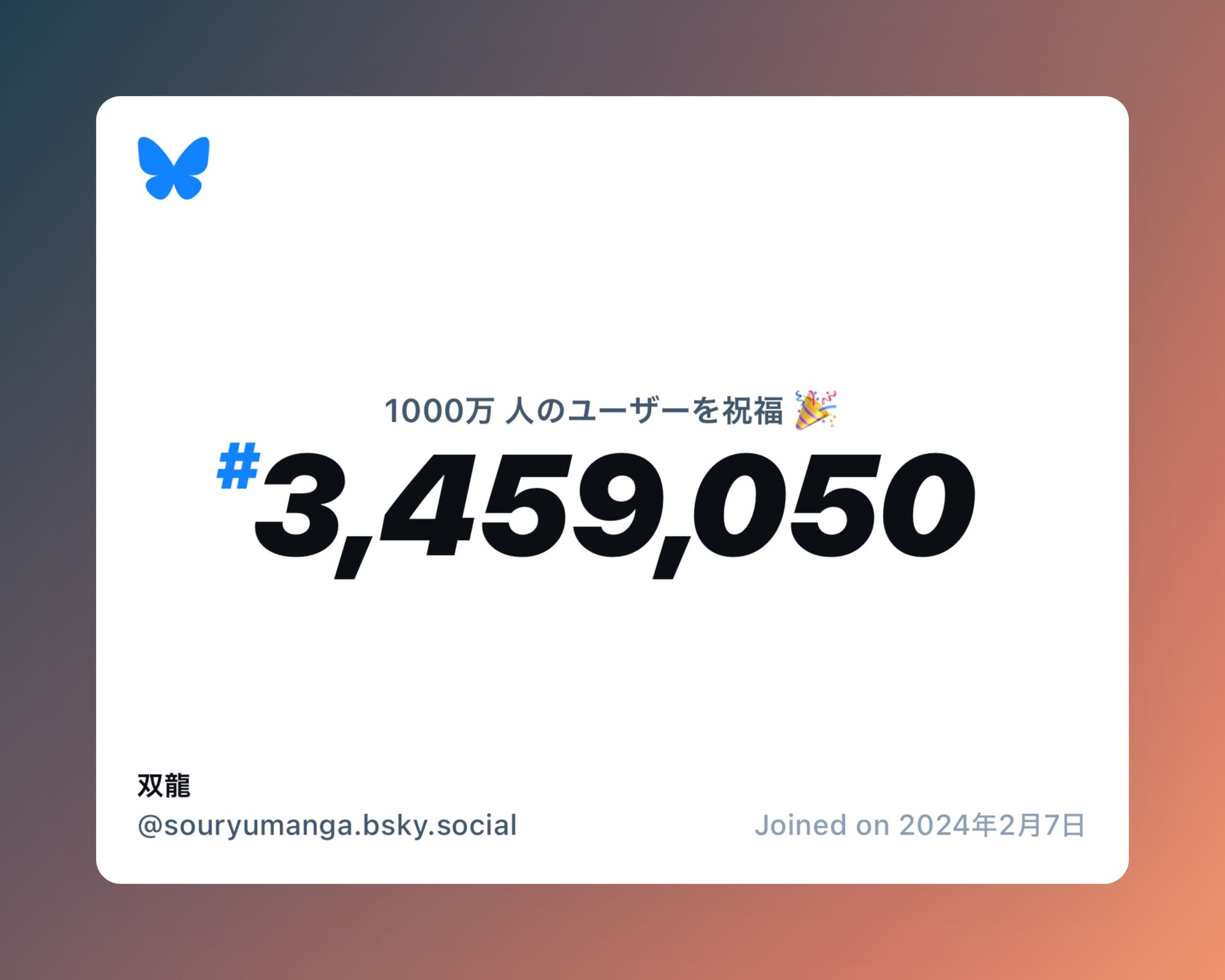 1000万 人のユーザーを祝福 🎉

#3,459,050

双龍
@souryumanga.bsky.social

Joined on 2024年2月7日